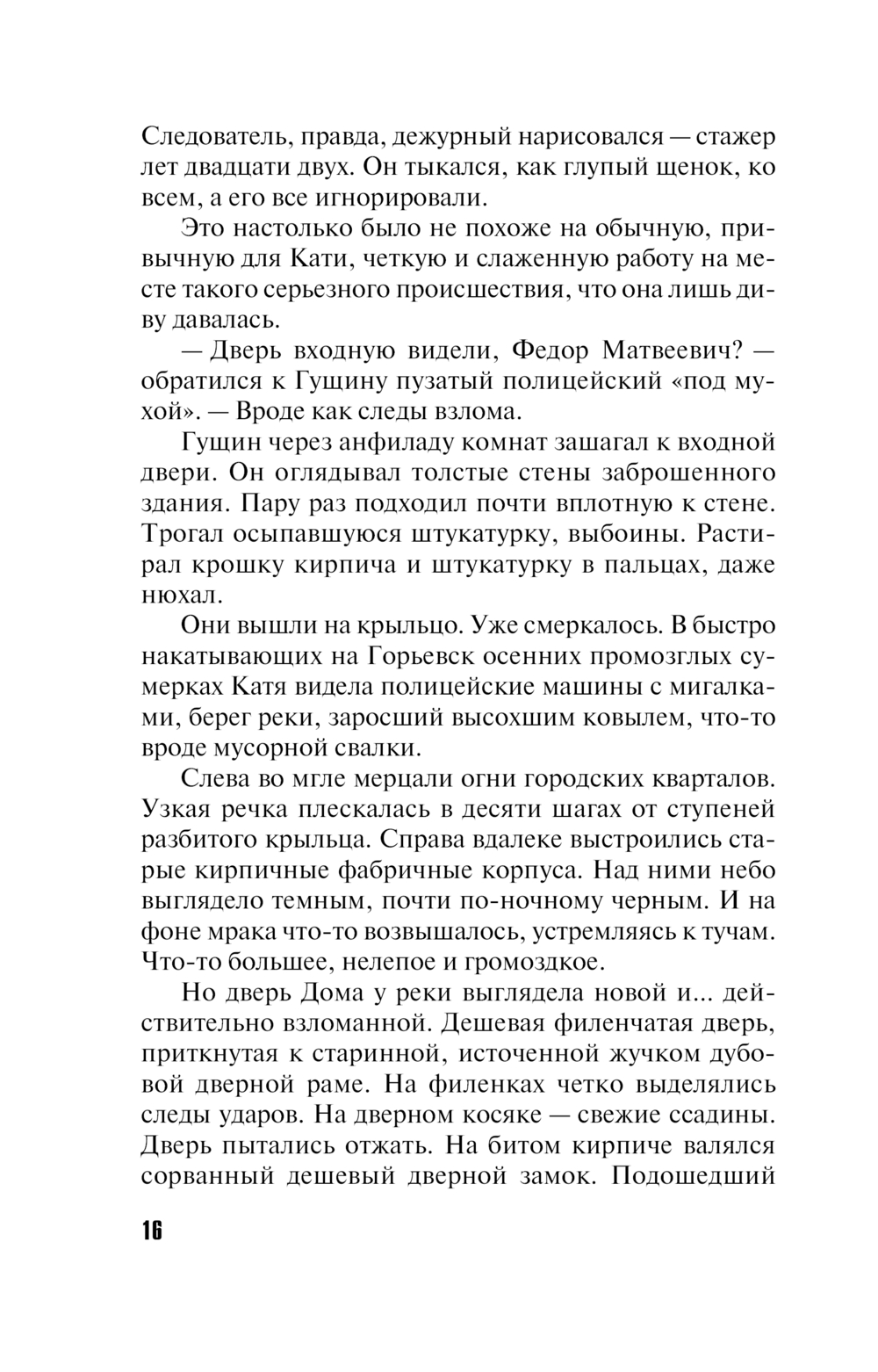 Следователь, правда, дежурный нарисовался — стажер лет двадцати двух. Он тыкался, как глупый щенок, ко всем, а его все игнорировали.

Это настолько было не похоже на обычную, привычную для Кати, четкую и слаженную работу на месте такого серьезного происшествия, что она лишь диву давалась.

— Дверь входную видели, Федор Матвеевич? — обратился к Гущину пузатый полицейский «под мухой». — Вроде как следы взлома.

Гущин через анфиладу комнат зашагал к входной двери. Он оглядывал толстые стены заброшенного здания. Пару раз подходил почти вплотную к стене. Трогал осыпавшуюся штукатурку, выбоины. Растирал крошку кирпича и штукатурку в пальцах, даже нюхал.

Они вышли на крыльцо. Уже смеркалось. В быстро накатывающих на Горьевск осенних промозглых сумерках Катя видела полицейские машины с мигалками, берег реки, заросший высохшим ковылем, что-то вроде мусорной свалки.

Слева во мгле мерцали огни городских кварталов. Узкая речка плескалась в десяти шагах от ступеней разбитого крыльца. Справа вдалеке выстроились старые кирпичные фабричные корпуса. Над ними небо выглядело темным, почти по-ночному черным. И на фоне мрака что-то возвышалось, устремляясь к тучам. Что-то большее, нелепое и громоздкое.

Но дверь Дома у реки выглядела новой и... действительно взломанной. Дешевая филенчатая дверь, приткнутая к старинной, источенной жучком дубовой дверной раме. На филенках четко выделялись следы ударов. На дверном косяке — свежие ссадины. Дверь пытались отжать. На битом кирпиче валялся сорванный дешевый дверной замок. Подошедший

16